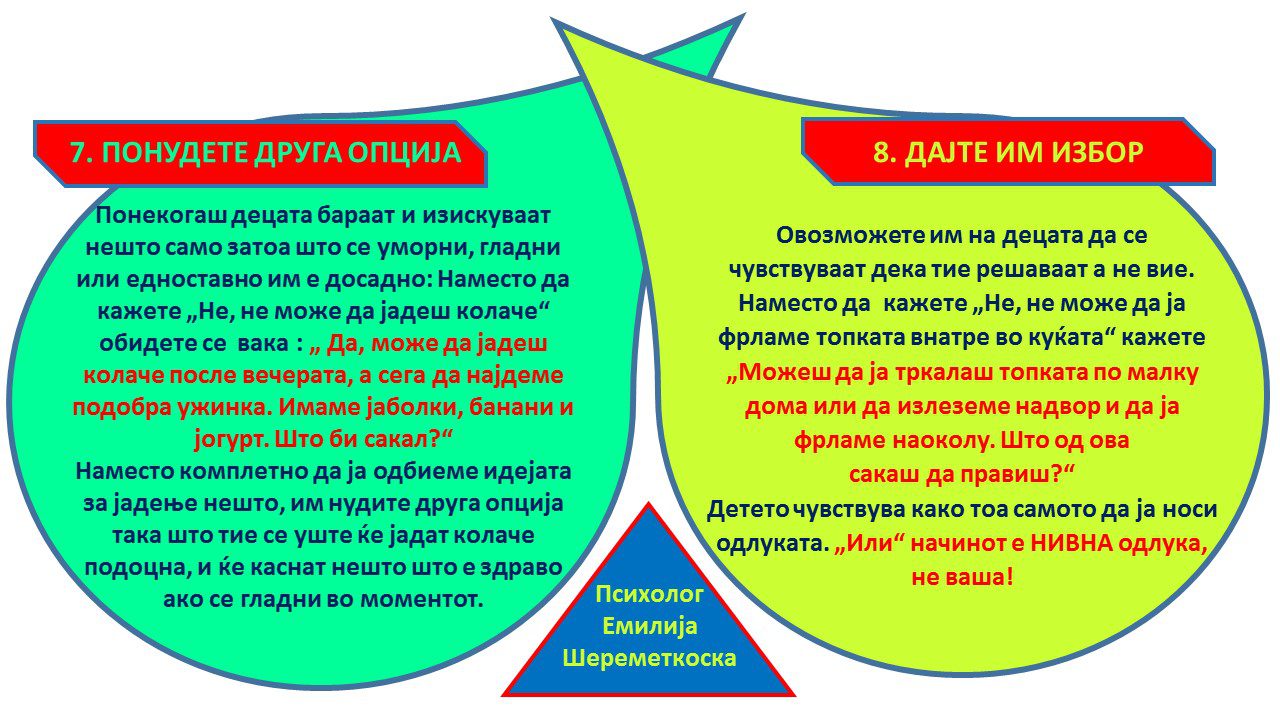 7. ПОНУДЕТЕ ДРУГА ОПЦИЈА

Понекогаш децата бараат и изискуваат нешто само затоа што се уморни, гладни или едноставно им е досадно: Наместо да кажете „Не, не може да јадеш колаче“ обидете се вака : „ Да, може да јадеш колаче после вечерата, а сега да најдеме подобра ужинка. Имаме јаболки, банани и јогурт. Што би сакал?“
Наместо комплетно да ја одбиеме идејата за јадење нешто, им нудите друга опција така што тие се уште ќе јадат колаче подоцна, и ќе каснат нешто што е здраво ако се гладни во моментот.

8. ДАЈТЕ ИМ ИЗБОР

Овозможете им на децата да се чувствуваат дека тие решаваат а не вие. Наместо да кажете „Не, не може да ја фрламе топката внатре во куќата“ кажете „Можеш да ја тркалаш топката по малку дома или да излеземе надвор и да ја фрламе наоколу. Што од ова сакаш да правиш?“
Детето чувствува како тоа самото да ја носи одлуката. „Или“ начинот е НИВНА одлука, не ваша!

Психолог Емилија Шереметкоска